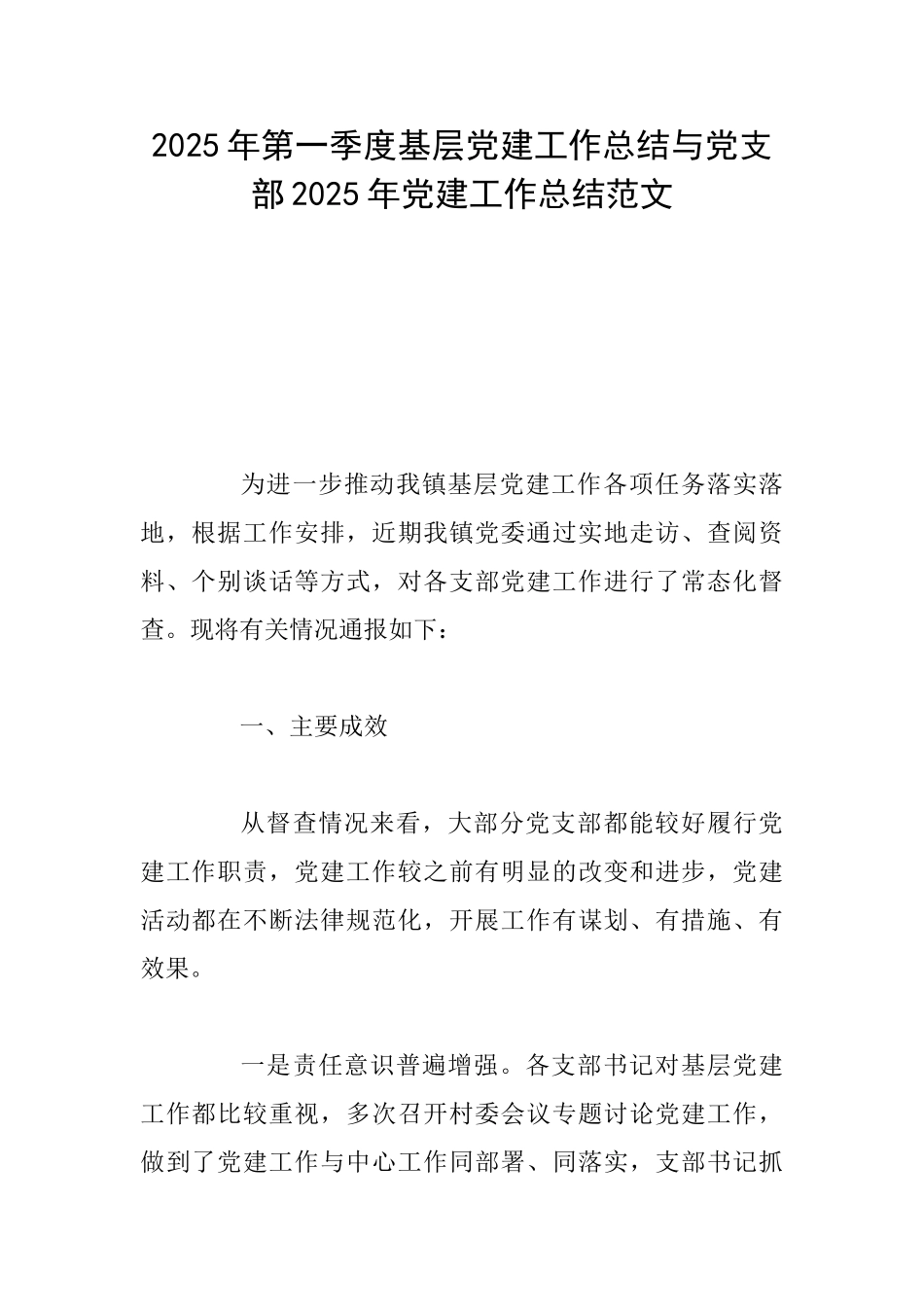 2025年第一季度基层党建工作总结与党支部2025年党建工作总结范文

为进一步推动我镇基层党建工作各项任务落实落地，根据工作安排，近期我镇党委通过实地走访、查阅资料、个别谈话等方式，对各支部党建工作进行了常态化督查。现将有关情况通报如下：

一、主要成效

从督查情况来看，大部分党支部都能较好履行党建工作职责，党建工作较之前有明显的改变和进步，党建活动都在不断法律规范化，开展工作有谋划、有措施、有效果。

一是责任意识普遍增强。各支部书记对基层党建工作都比较重视，多次召开村委会议专题讨论党建工作，做到了党建工作与中心工作同部署、同落实，支部书记抓